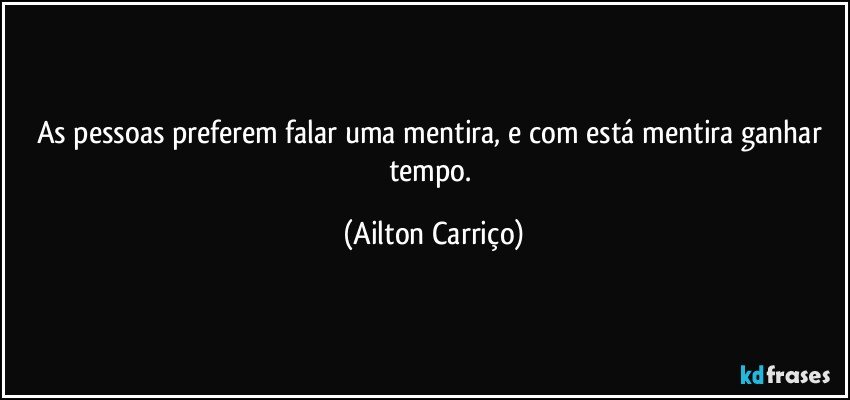 As pessoas preferem falar uma mentira, e com está mentira ganhar tempo.

(Ailton Carriço)

kdfrases